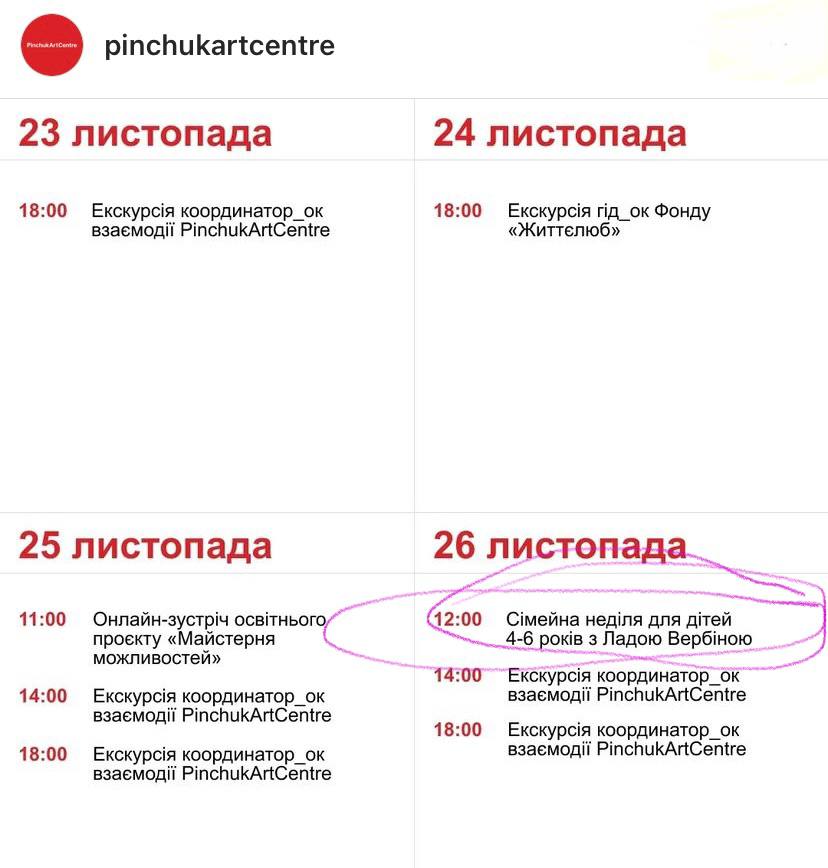 PinchukArtCentre

pinchukartcentre

23 листопада

18:00 Екскурсія координатор_ок взаємодії PinchukArtCentre

24 листопада

18:00 Екскурсія гід_ок Фонду «Життєлюб»

25 листопада

11:00 Онлайн-зустріч освітнього проєкту «Майстерня можливостей»

14:00 Екскурсія координатор_ок взаємодії PinchukArtCentre

18:00 Екскурсія координатор_ок взаємодії PinchukArtCentre

26 листопада

12:00 Сімейна неділя для дітей 4-6 років з Ладою Вербіною

14:00 Екскурсія координатор_ок взаємодії PinchukArtCentre

18:00 Екскурсія координатор_ок взаємодії PinchukArtCentre